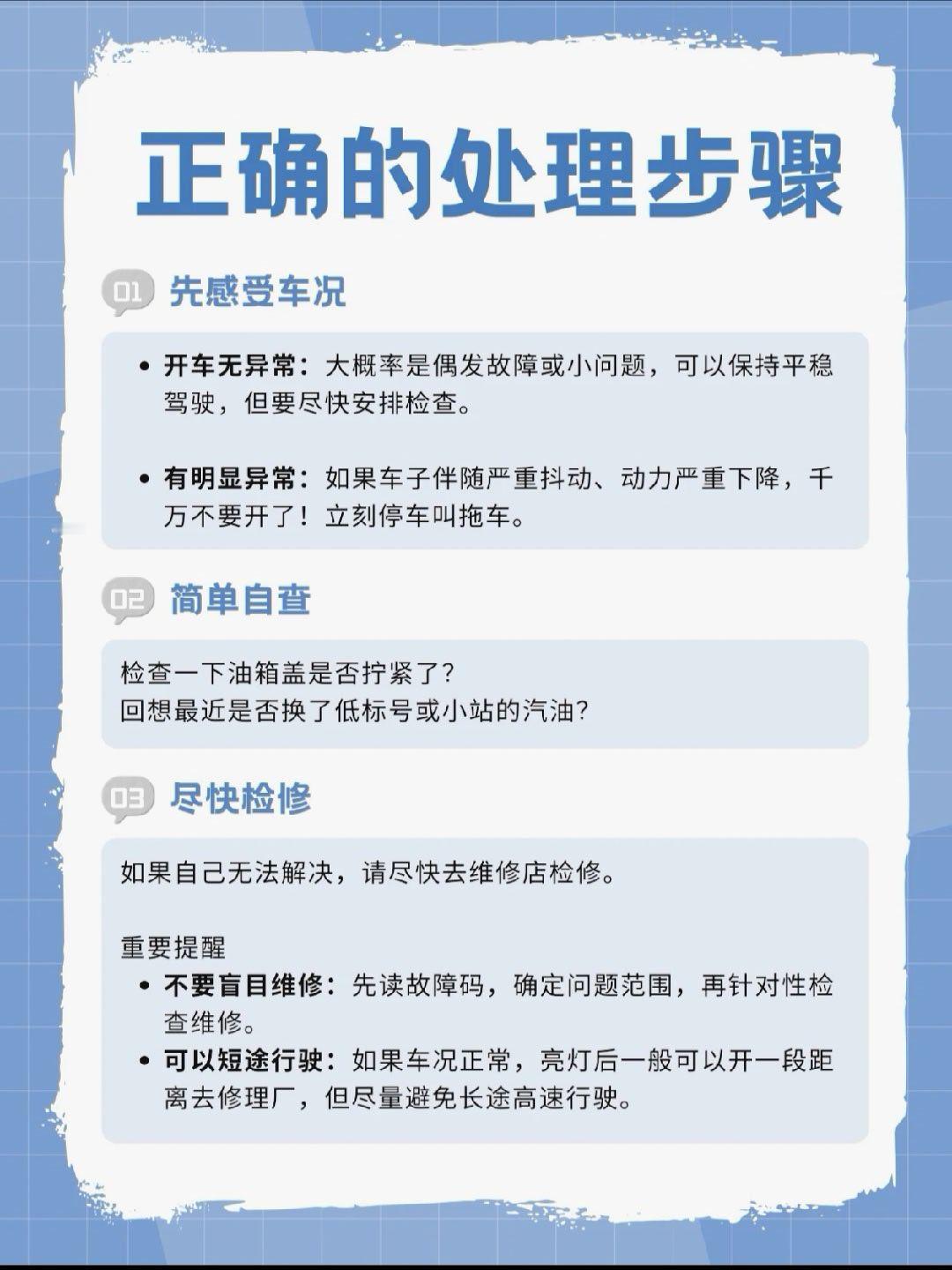 正确的处理步骤

01 先感受车况

• 开车无异常：大概率是偶发故障或小问题，可以保持平稳驾驶，但要尽快安排检查。

• 有明显异常：如果车子伴随严重抖动、动力严重下降，千万不要开了！立刻停车叫拖车。

02 简单自查

检查一下油箱盖是否拧紧了？
回想最近是否换了低标号或小站的汽油？

03 尽快检修

如果自己无法解决，请尽快去维修店检修。

重要提醒
• 不要盲目维修：先读故障码，确定问题范围，再针对性检查维修。
• 可以短途行驶：如果车况正常，亮灯后一般可以开一段距离去修理厂，但尽量避免长途高速行驶。